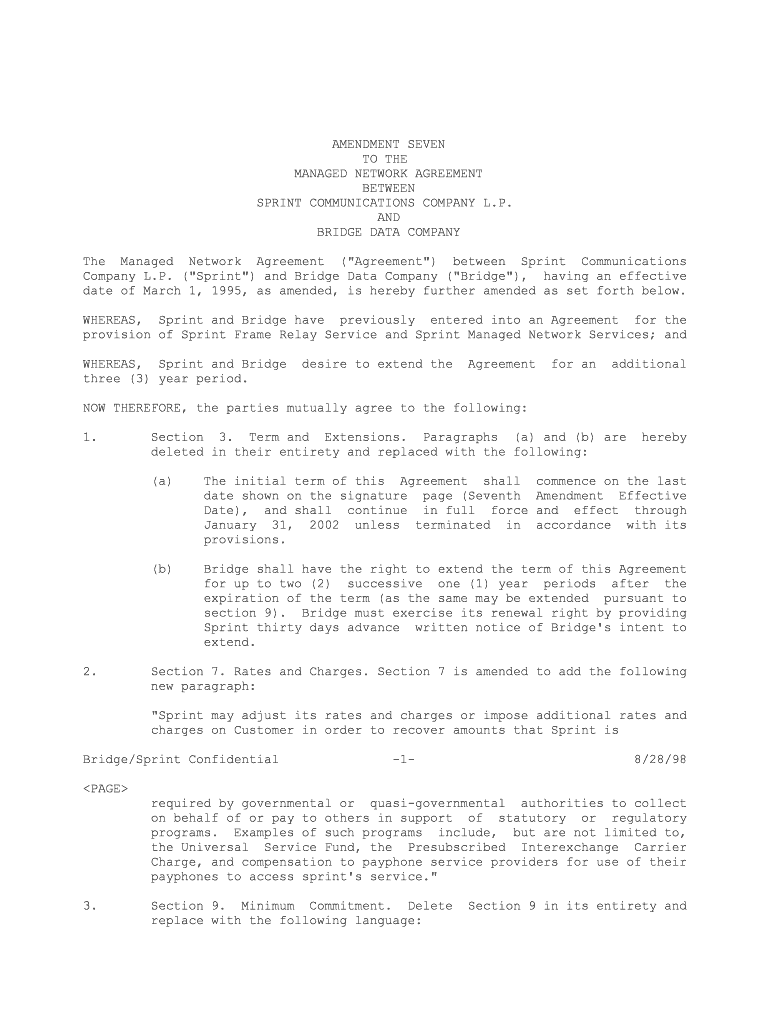 AMENDMENT SEVEN
TO THE
MANAGED NETWORK AGREEMENT
BETWEEN
SPRINT COMMUNICATIONS COMPANY L.P.
AND
BRIDGE DATA COMPANY

The Managed Network Agreement ("Agreement") between Sprint Communications Company L.P. ("Sprint") and Bridge Data Company ("Bridge"), having an effective date of March 1, 1995, as amended, is hereby further amended as set forth below.

WHEREAS, Sprint and Bridge have previously entered into an Agreement for the provision of Sprint Frame Relay Service and Sprint Managed Network Services; and

WHEREAS, Sprint and Bridge desire to extend the Agreement for an additional three (3) year period.

NOW THEREFORE, the parties mutually agree to the following:

1. Section 3. Term and Extensions. Paragraphs (a) and (b) are hereby deleted in their entirety and replaced with the following:

(a) The initial term of this Agreement shall commence on the last date shown on the signature page (Seventh Amendment Effective Date), and shall continue in full force and effect through January 31, 2002 unless terminated in accordance with its provisions.

(b) Bridge shall have the right to extend the term of this Agreement for up to two (2) successive one (1) year periods after the expiration of the term (as the same may be extended pursuant to section 9). Bridge must exercise its renewal right by providing Sprint thirty days advance written notice of Bridge's intent to extend.

2. Section 7. Rates and Charges. Section 7 is amended to add the following new paragraph:

"Sprint may adjust its rates and charges or impose additional rates and charges on Customer in order to recover amounts that Sprint is

Bridge/Sprint Confidential -1- 8/28/98

<PAGE>
required by governmental or quasi-governmental authorities to collect on behalf of or pay to others in support of statutory or regulatory programs. Examples of such programs include, but are not limited to, the Universal Service Fund, the Presubscribed Interexchange Carrier Charge, and compensation to payphone service providers for use of their payphones to access sprint's service."

3. Section 9. Minimum Commitment. Delete Section 9 in its entirety and replace with the following language: